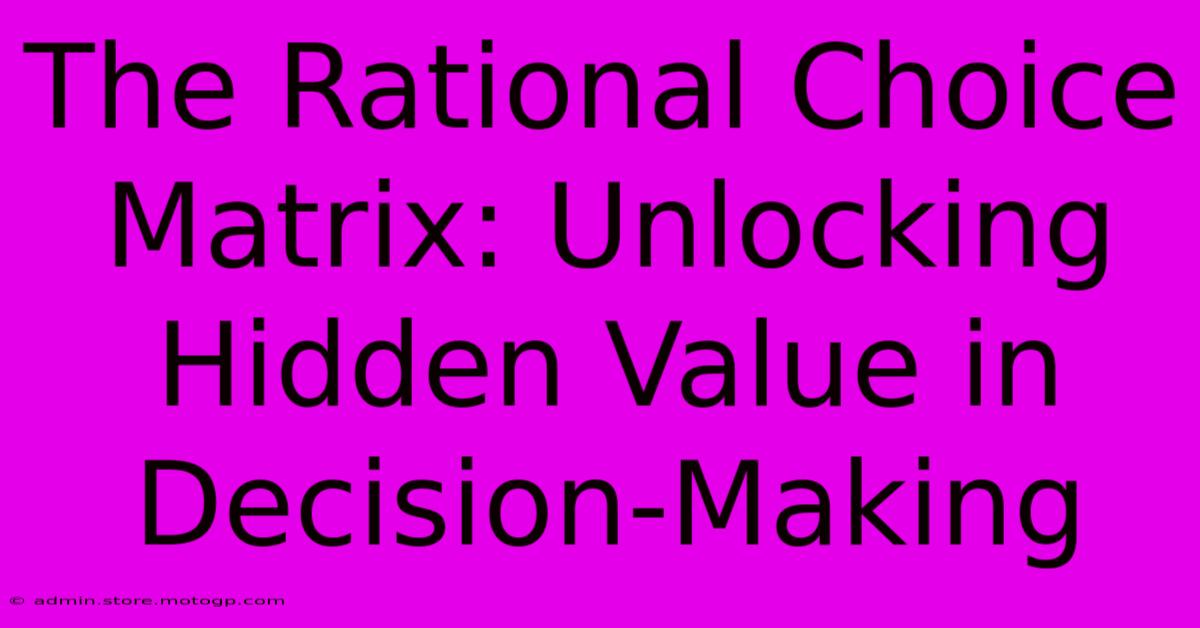 The Rational Choice Matrix: Unlocking Hidden Value in Decision-Making

© admin.store.motogp.com